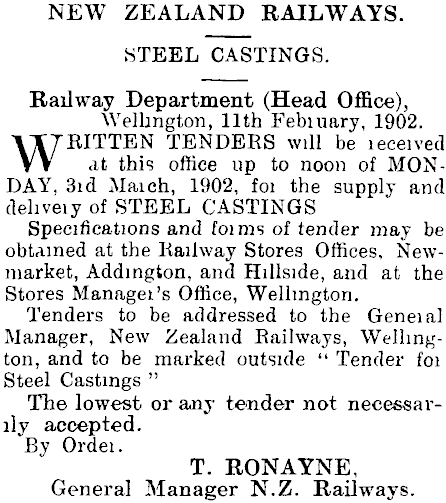 NEW ZEALAND RAILWAYS.

STEEL CASTINGS.

Railway Department (Head Office),
Wellington, 11th February, 1902.

WRITTEN TENDERS will be received at this office up to noon of MONDAY, 3rd March, 1902, for the supply and delivery of STEEL CASTINGS

Specifications and forms of tender may be obtained at the Railway Stores Offices, Newmarket, Addington, and Hillside, and at the Stores Manager's Office, Wellington.

Tenders to be addressed to the General Manager, New Zealand Railways, Wellington, and to be marked outside "Tender for Steel Castings"

The lowest or any tender not necessarily accepted.

By Order.

T. RONAYNE,
General Manager N.Z. Railways.